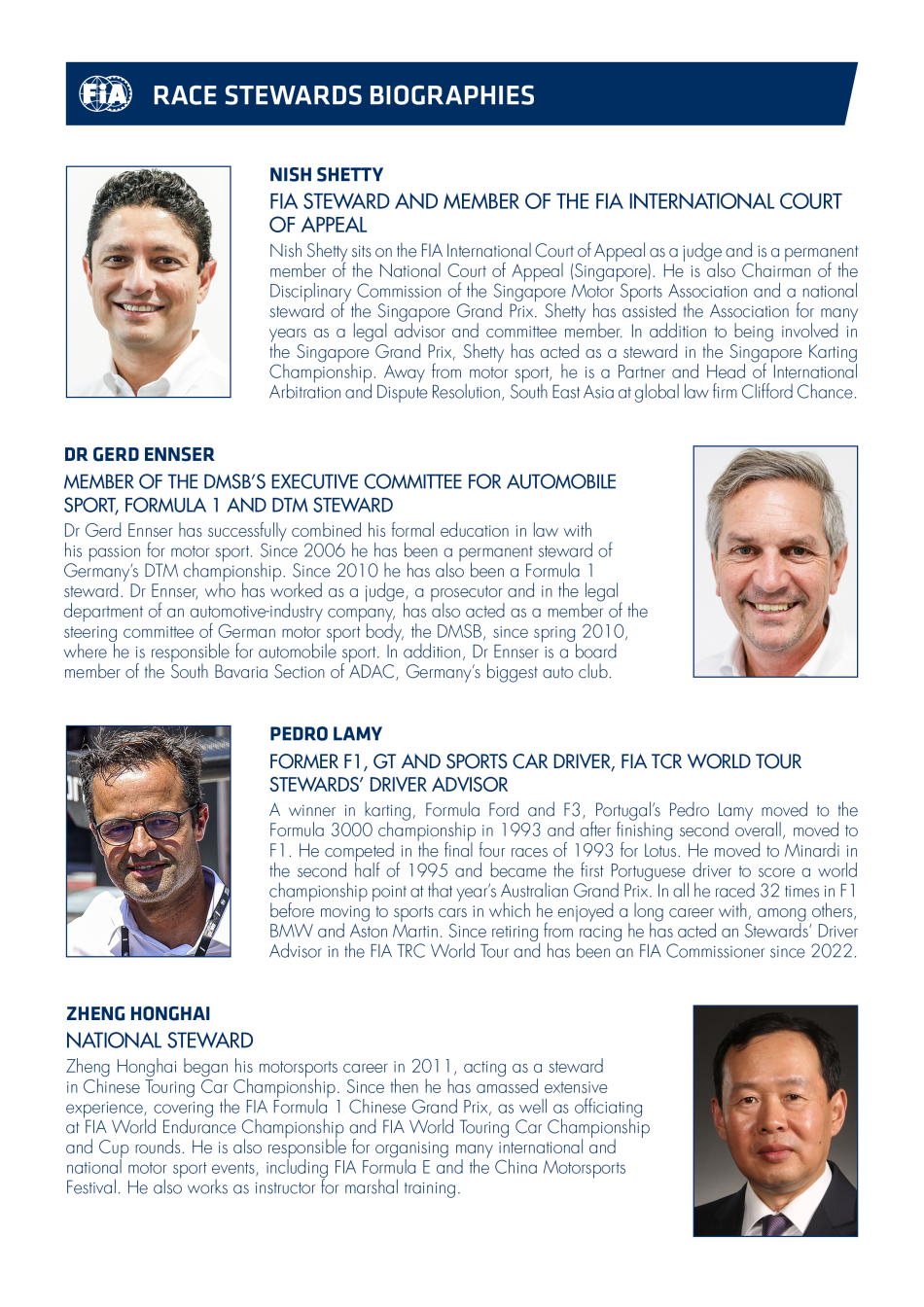 FIA

RACE STEWARDS BIOGRAPHIES

NISH SHETTY

FIA STEWARD AND MEMBER OF THE FIA INTERNATIONAL COURT OF APPEAL

Nish Shetty sits on the FIA International Court of Appeal as a judge and is a permanent member of the National Court of Appeal (Singapore). He is also Chairman of the Disciplinary Commission of the Singapore Motor Sports Association and a national steward of the Singapore Grand Prix. Shetty has assisted the Association for many years as a legal advisor and committee member. In addition to being involved in the Singapore Grand Prix, Shetty has acted as a steward in the Singapore Karting Championship. Away from motor sport, he is a Partner and Head of International Arbitration and Dispute Resolution, South East Asia at global law firm Clifford Chance.

DR GERD ENNSER

MEMBER OF THE DMSB'S EXECUTIVE COMMITTEE FOR AUTOMOBILE SPORT, FORMULA 1 AND DTM STEWARD

Dr Gerd Ennser has successfully combined his formal education in law with his passion for motor sport. Since 2006 he has been a permanent steward of Germany's DTM championship. Since 2010 he has also been a Formula 1 steward. Dr Ennser, who has worked as a judge, a prosecutor and in the legal department of an automotive-industry company, has also acted as a member of the steering committee of German motor sport body, the DMSB, since spring 2010, where he is responsible for automobile sport. In addition, Dr Ennser is a board member of the South Bavaria Section of ADAC, Germany's biggest auto club.

PEDRO LAMY

FORMER F1, GT AND SPORTS CAR DRIVER, FIA TCR WORLD TOUR STEWARDS' DRIVER ADVISOR

A winner in karting, Formula Ford and F3, Portugal's Pedro Lamy moved to the Formula 3000 championship in 1993 and after finishing second overall, moved to F1. He competed in the final four races of 1993 for Lotus. He moved to Minardi in the second half of 1995 and became the first Portuguese driver to score a world championship point at that year's Australian Grand Prix. In all he raced 32 times in F1 before moving to sports cars in which he enjoyed a long career with, among others, BMW and Aston Martin. Since retiring from racing he has acted an Stewards' Driver Advisor in the FIA TRC World Tour and has been an FIA Commissioner since 2022.

ZHENG HONGHAI

NATIONAL STEWARD

Zheng Honghai began his motorsports career in 2011, acting as a steward in Chinese Touring Car Championship. Since then he has amassed extensive experience, covering the FIA Formula 1 Chinese Grand Prix, as well as officiating at FIA World Endurance Championship and FIA World Touring Car Championship and Cup rounds. He is also responsible for organising many international and national motor sport events, including FIA Formula E and the China Motorsports Festival. He also works as instructor for marshal training.